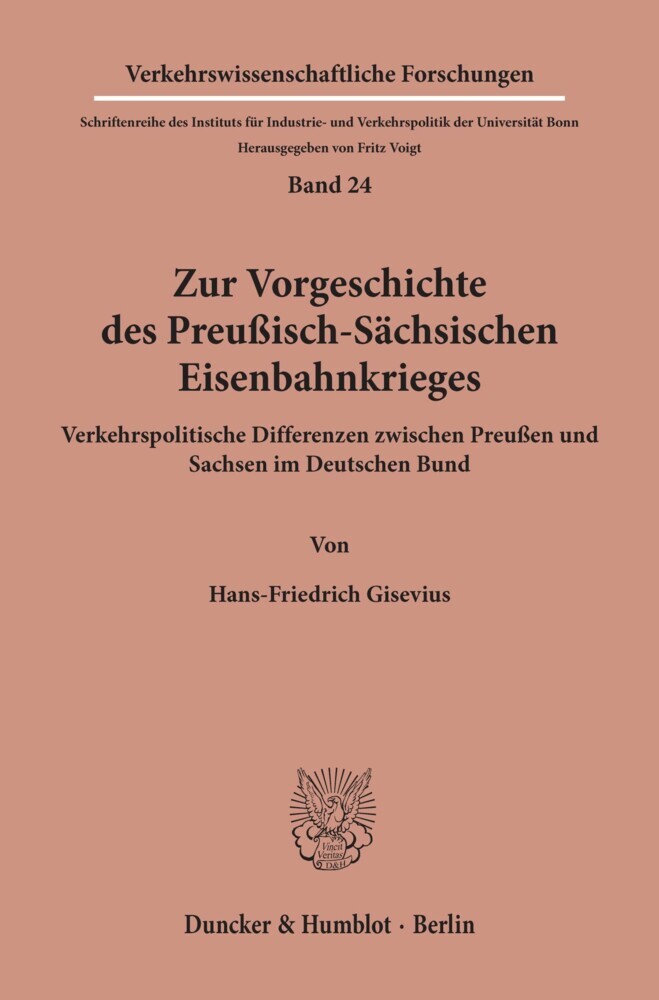 Verkehrswissenschaftliche Forschungen

Schriftenreihe des Instituts für Industrie- und Verkehrspolitik der Universität Bonn

Herausgegeben von Fritz Voigt

Band 24

Zur Vorgeschichte des Preußisch-Sächsischen Eisenbahnkrieges

Verkehrspolitische Differenzen zwischen Preußen und Sachsen im Deutschen Bund

Von

Hans-Friedrich Gisevius

Vincit Veritas D&H

Duncker & Humblot · Berlin